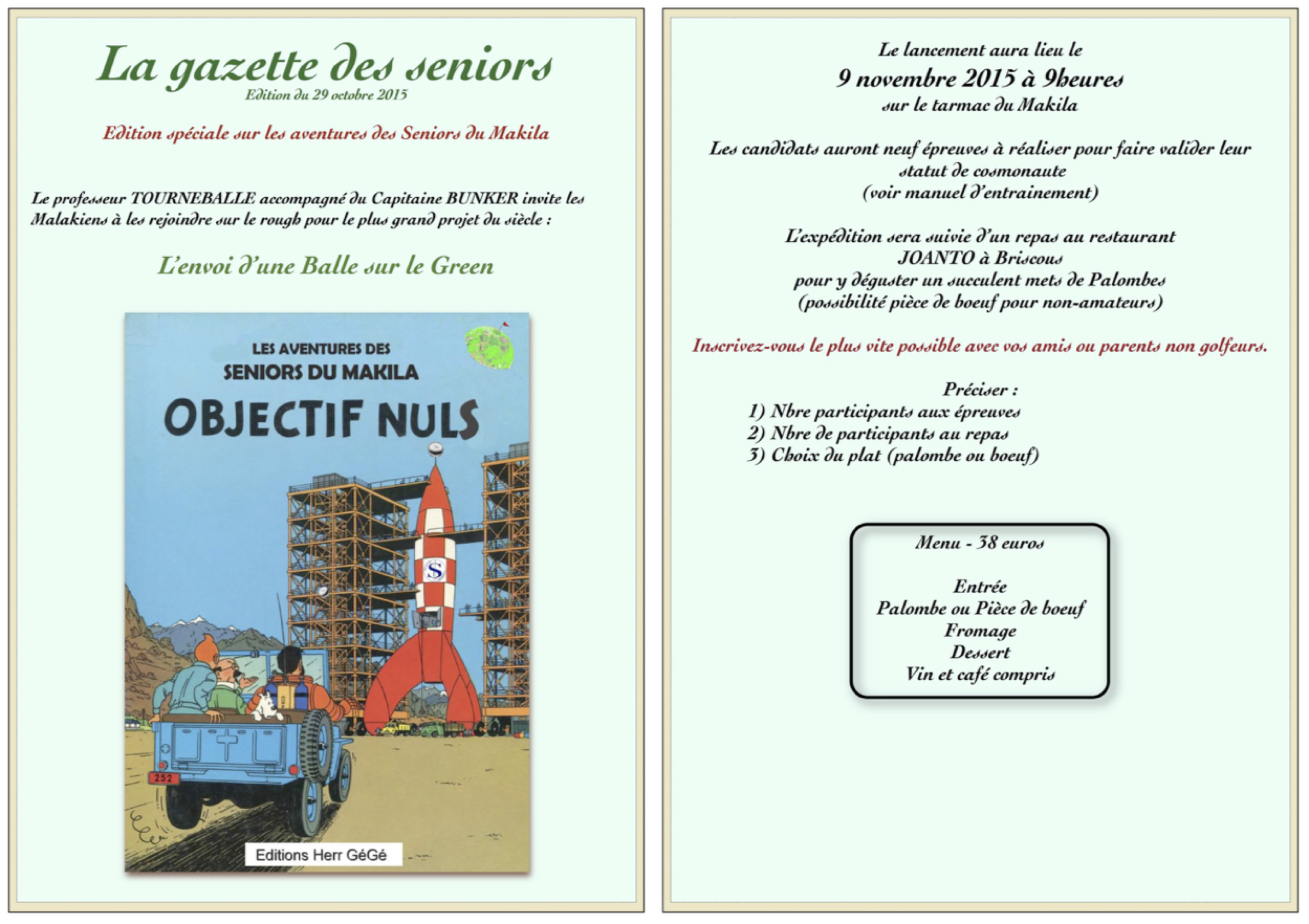 La gazette des seniors
Edition du 29 octobre 2015

Edition spéciale sur les aventures des Seniors du Makila

Le professeur TOURNEBALLE accompagné du Capitaine BUNKER invite les Malakiens à les rejoindre sur le rough pour le plus grand projet du siècle :

L'envoi d'une Balle sur le Green

LES AVENTURES DES SENIORS DU MAKILA
OBJECTIF NULS

S

252

Editions Herr GéGé

Le lancement aura lieu le
9 novembre 2015 à 9heures
sur le tarmac du Makila

Les candidats auront neuf épreuves à réaliser pour faire valider leur statut de cosmonaute
(voir manuel d'entrainement)

L'expédition sera suivie d'un repas au restaurant JOANTO à Briscous
pour y déguster un succulent mets de Palombes
(possibilité pièce de boeuf pour non-amateurs)

Inscrivez-vous le plus vite possible avec vos amis ou parents non golfeurs.

Préciser :
1) Nbre participants aux épreuves
2) Nbre de participants au repas
3) Choix du plat (palombe ou boeuf)

Menu - 38 euros

Entrée
Palombe ou Pièce de boeuf
Fromage
Dessert
Vin et café compris